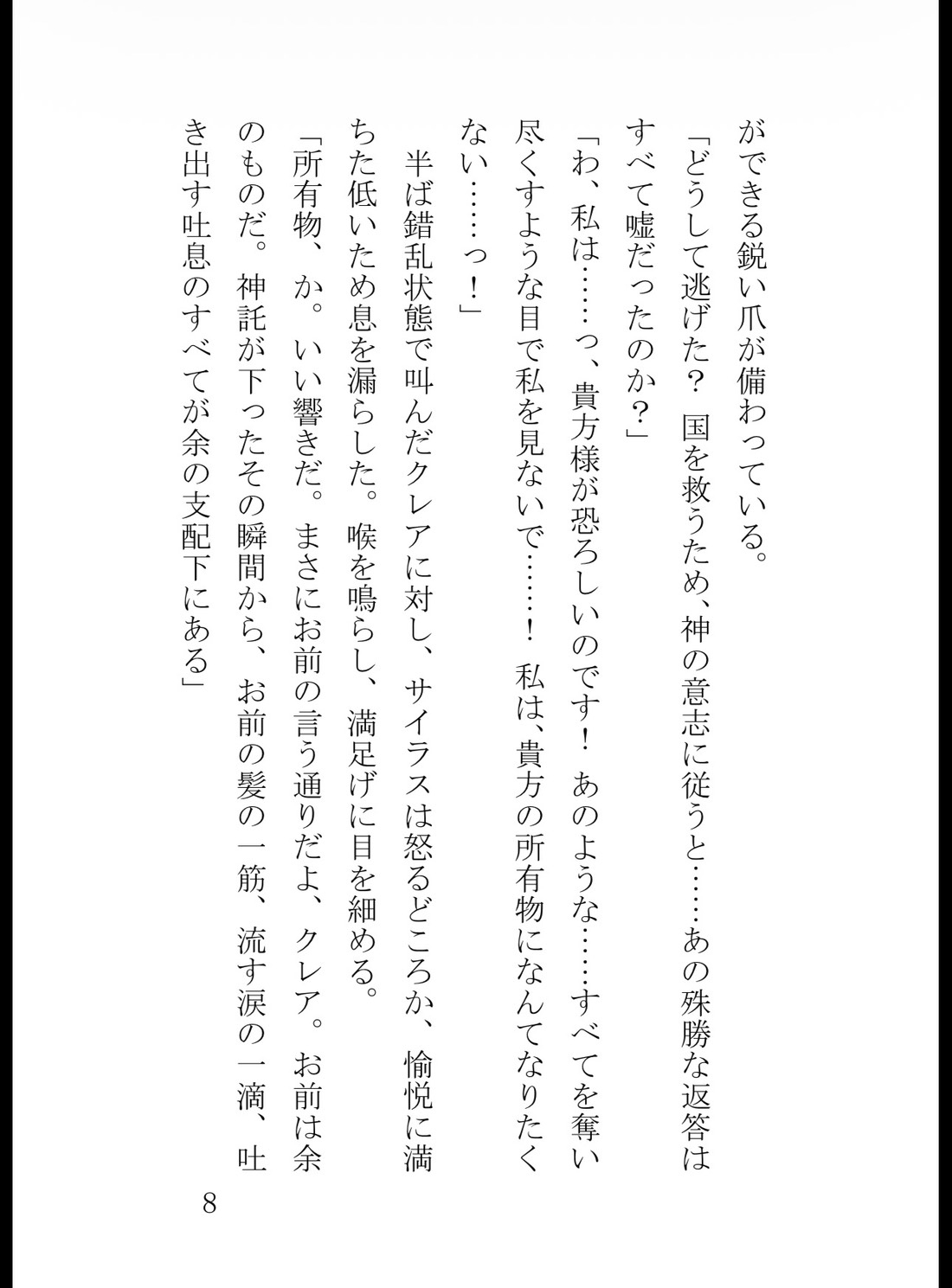 ができる鋭い爪が備わっている。

「どうして逃げた？　国を救うため、神の意志に従うと……あの殊勝な返答はすべて嘘だったのか？」

「わ、私は……っ、貴方様が恐ろしいのです！　あのような……すべてを奪い尽くすような目で私を見ないで……！　私は、貴方の所有物になんてなりたくない……っ！」

半ば錯乱状態で叫んだクレアに対し、サイラスは怒るどころか、愉悦に満ちた低いため息を漏らした。喉を鳴らし、満足げに目を細める。

「所有物、か。いい響きだ。まさにお前の言う通りだよ、クレア。お前は余のものだ。神託が下ったその瞬間から、お前の髪の一筋、流す涙の一滴、吐き出す吐息のすべてが余の支配下にある」

8